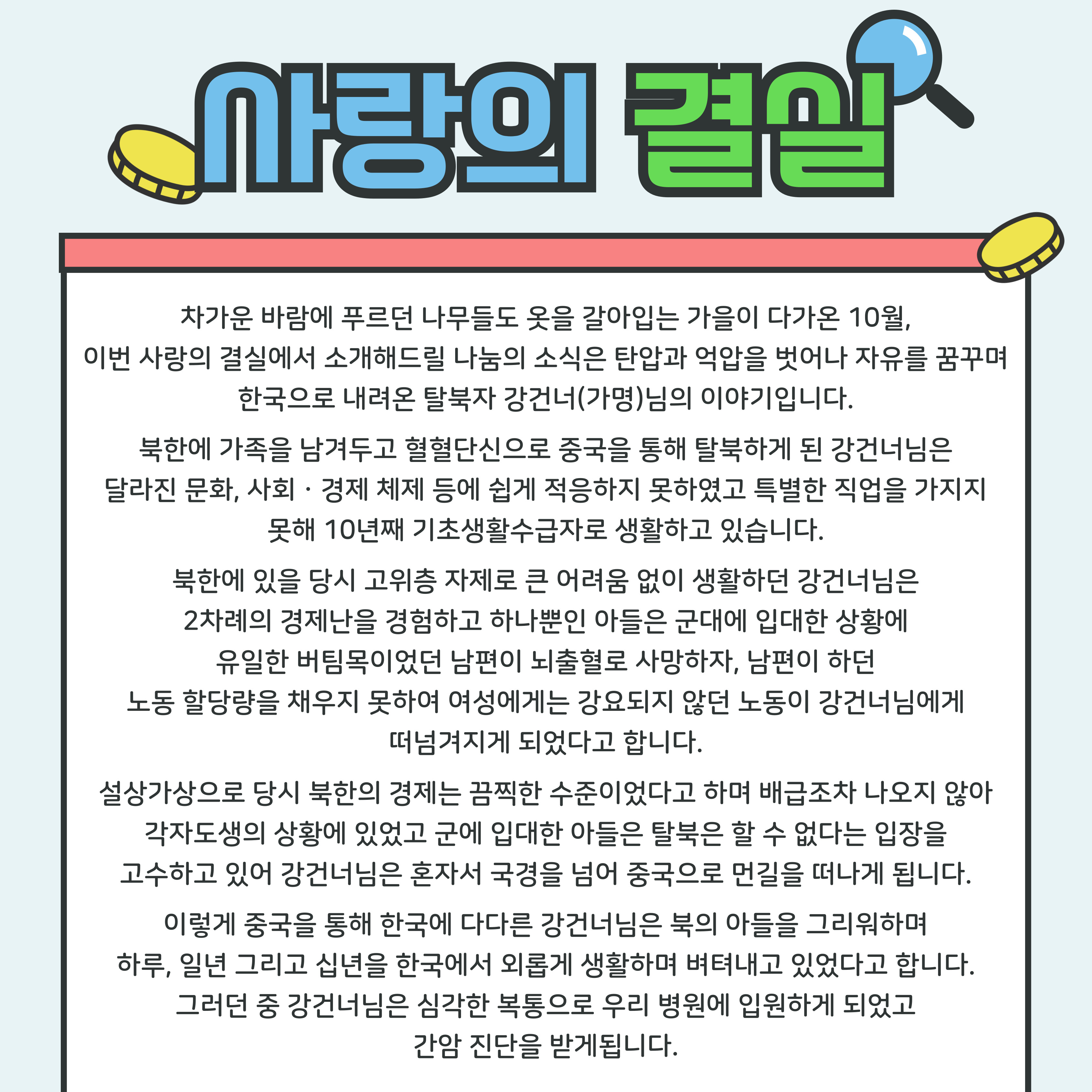 사랑의 결실

차가운 바람에 푸르던 나무들도 옷을 갈아입는 가을이 다가온 10월, 이번 사랑의 결실에서 소개해드릴 나눔의 소식은 탄압과 억압을 벗어나 자유를 꿈꾸며 한국으로 내려온 탈북자 강건너(가명)님의 이야기입니다.

북한에 가족을 남겨두고 혈혈단신으로 중국을 통해 탈북하게 된 강건너님은 달라진 문화, 사회 · 경제 체제 등에 쉽게 적응하지 못하였고 특별한 직업을 가지지 못해 10년째 기초생활수급자로 생활하고 있습니다.

북한에 있을 당시 고위층 자제로 큰 어려움 없이 생활하던 강건너님은 2차례의 경제난을 경험하고 하나뿐인 아들은 군대에 입대한 상황에 유일한 버팀목이었던 남편이 뇌출혈로 사망하자, 남편이 하던 노동 할당량을 채우지 못하여 여성에게는 강요되지 않던 노동이 강건너님에게 떠넘겨지게 되었다고 합니다.

설상가상으로 당시 북한의 경제는 끔찍한 수준이었다고 하며 배급조차 나오지 않아 각자도생의 상황에 있었고 군에 입대한 아들은 탈북은 할 수 없다는 입장을 고수하고 있어 강건너님은 혼자서 국경을 넘어 중국으로 먼길을 떠나게 됩니다.

이렇게 중국을 통해 한국에 다다른 강건너님은 북의 아들을 그리워하며 하루, 일년 그리고 십년을 한국에서 외롭게 생활하며 벼텨내고 있었다고 합니다. 그러던 중 강건너님은 심각한 복통으로 우리 병원에 입원하게 되었고 간암 진단을 받게됩니다.